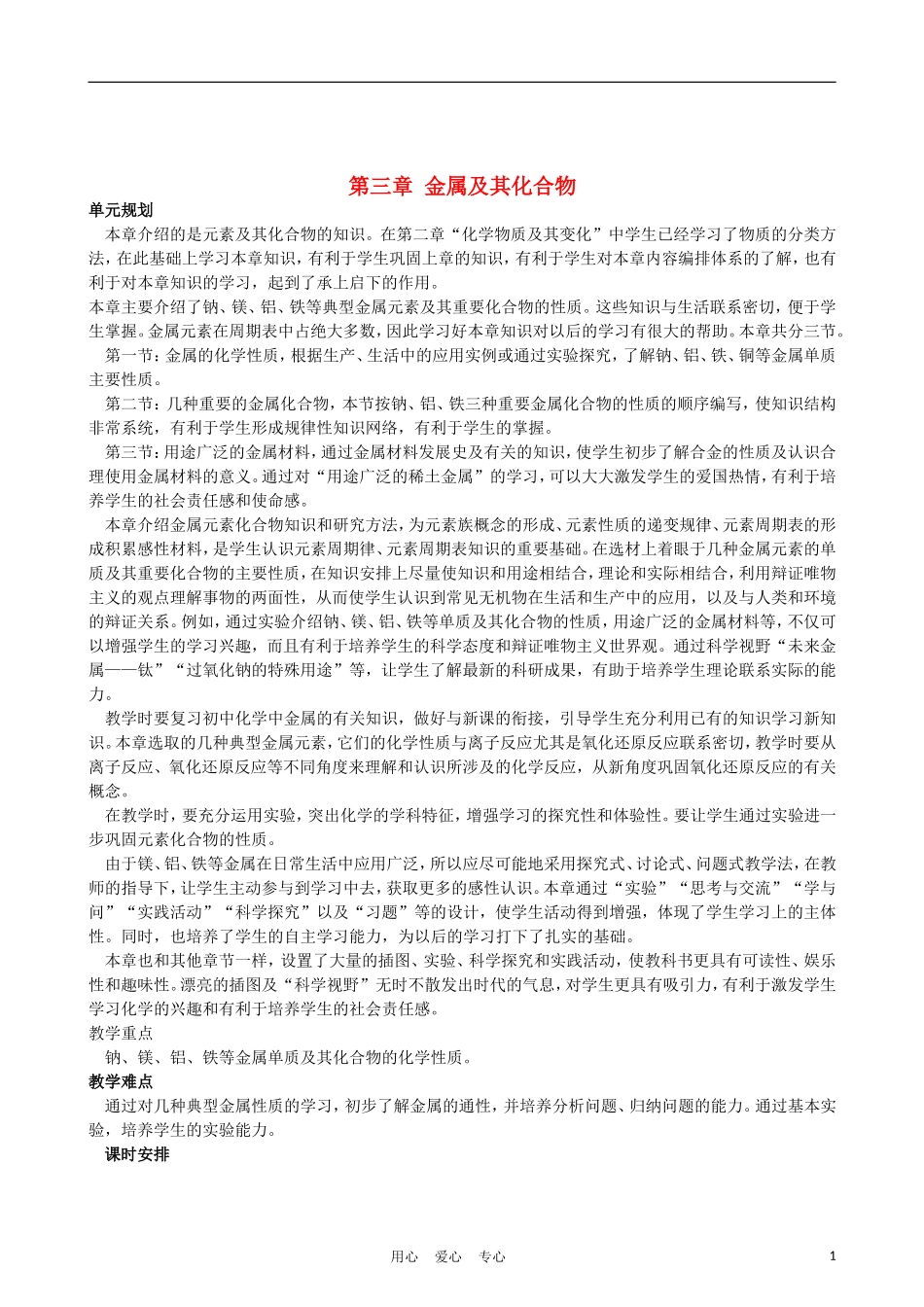 第三章 金属及其化合物

单元规划

本章介绍的是元素及其化合物的知识。在第二章“化学物质及其变化”中学生已经学习了物质的分类方法，在此基础上学习本章知识，有利于学生巩固上章的知识，有利于学生对本章内容编排体系的了解，也有利于对本章知识的学习，起到了承上启下的作用。

本章主要介绍了钠、镁、铝、铁等典型金属元素及其重要化合物的性质。这些知识与生活联系密切，便于学生掌握。金属元素在周期表中占绝大多数，因此学习好本章知识对以后的学习有很大的帮助。本章共分三节。

第一节：金属的化学性质，根据生产、生活中的应用实例或通过实验探究，了解钠、铝、铁、铜等金属单质主要性质。

第二节：几种重要的金属化合物，本节按钠、铝、铁三种重要金属化合物的性质的顺序编写，使知识结构非常系统，有利于学生形成规律性知识网络，有利于学生的掌握。

第三节：用途广泛的金属材料，通过金属材料发展史及有关的知识，使学生初步了解合金的性质及认识合理使用金属材料的意义。通过对“用途广泛的稀土金属”的学习，可以大大激发学生的爱国热情，有利于培养学生的社会责任感和使命感。

本章介绍金属元素化合物知识和研究方法，为元素族概念的形成、元素性质的递变规律、元素周期表的形成积累感性材料，是学生认识元素周期律、元素周期表知识的重要基础。在选材上着眼于几种金属元素的单质及其重要化合物的主要性质，在知识安排上尽量使知识和用途相结合，理论和实际相结合，利用辩证唯物主义的观点理解事物的两面性，从而使学生认识到常见无机物在生活和生产中的应用，以及与人类和环境的辩证关系。例如，通过实验介绍钠、镁、铝、铁等单质及其化合物的性质，用途广泛的金属材料等，不仅可以增强学生的学习兴趣，而且有利于培养学生的科学态度和辩证唯物主义世界观。通过科学视野“未来金属——钛”“过氧化钠的特殊用途”等，让学生了解最新的科研成果，有助于培养学生理论联系实际的能力。

教学时要复习初中化学中金属的有关知识，做好与新课的衔接，引导学生充分利用已有的知识学习新知识。本章选取的几种典型金属元素，它们的化学性质与离子反应尤其是氧化还原反应联系密切，教学时要从离子反应、氧化还原反应等不同角度来理解和认识所涉及的化学反应，从新角度巩固氧化还原反应的有关概念。

在教学时，要充分运用实验，突出化学的学科特征，增强学习的探究性和体验性。要让学生通过实验进一步巩固元素化合物的性质。

由于镁、铝、铁等金属在日常生活中应用广泛，所以应尽可能地采用探究式、讨论式、问题式教学法，在教师的指导下，让学生主动参与到学习中去，获取更多的感性认识。本章通过“实验”“思考与交流”“学与问”“实践活动”“科学探究”以及“习题”等的设计，使学生活动得到增强，体现了学生学习上的主体性。同时，也培养了学生的自主学习能力，为以后的学习打下了扎实的基础。

本章也和其他章节一样，设置了大量的插图、实验、科学探究和实践活动，使教科书更具有可读性、娱乐性和趣味性。漂亮的插图及“科学视野”无时不散发出时代的气息，对学生更具有吸引力，有利于激发学生学习化学的兴趣和有利于培养学生的社会责任感。

教学重点

钠、镁、铝、铁等金属单质及其化合物的化学性质。

教学难点

通过对几种典型金属性质的学习，初步了解金属的通性，并培养分析问题、归纳问题的能力。通过基本实验，培养学生的实验能力。

课时安排

用心 爱心 专心

1